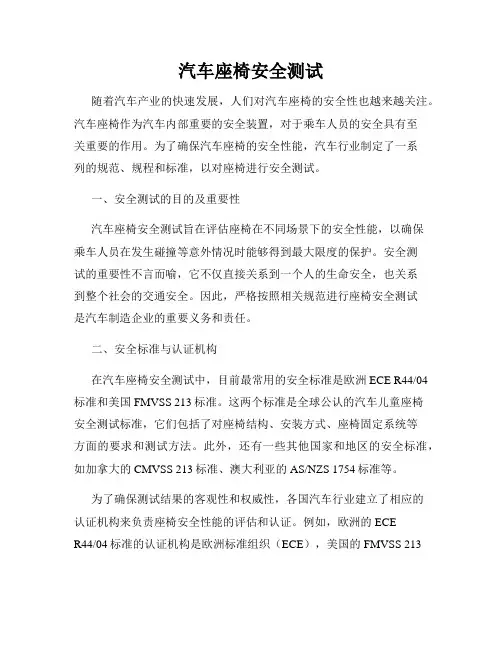 汽车座椅安全测试

随着汽车产业的快速发展，人们对汽车座椅的安全性也越来越关注。汽车座椅作为汽车内部重要的安全装置，对于乘车人员的安全具有至关重要的作用。为了确保汽车座椅的安全性能，汽车行业制定了一系列的规范、规程和标准，以对座椅进行安全测试。

一、安全测试的目的及重要性

汽车座椅安全测试旨在评估座椅在不同场景下的安全性能，以确保乘车人员在发生碰撞等意外情况时能够得到最大限度的保护。安全测试的重要性不言而喻，它不仅直接关系到一个人的生命安全，也关系到整个社会的交通安全。因此，严格按照相关规范进行座椅安全测试是汽车制造企业的重要义务和责任。

二、安全标准与认证机构

在汽车座椅安全测试中，目前最常用的安全标准是欧洲 ECE R44/04 标准和美国 FMVSS 213 标准。这两个标准是全球公认的汽车儿童座椅安全测试标准，它们包括了对座椅结构、安装方式、座椅固定系统等方面的要求和测试方法。此外，还有一些其他国家和地区的安全标准，如加拿大的 CMVSS 213 标准、澳大利亚的 AS/NZS 1754 标准等。

为了确保测试结果的客观性和权威性，各国汽车行业建立了相应的认证机构来负责座椅安全性能的评估和认证。例如，欧洲的 ECE R44/04 标准的认证机构是欧洲标准组织（ECE），美国的 FMVSS 213